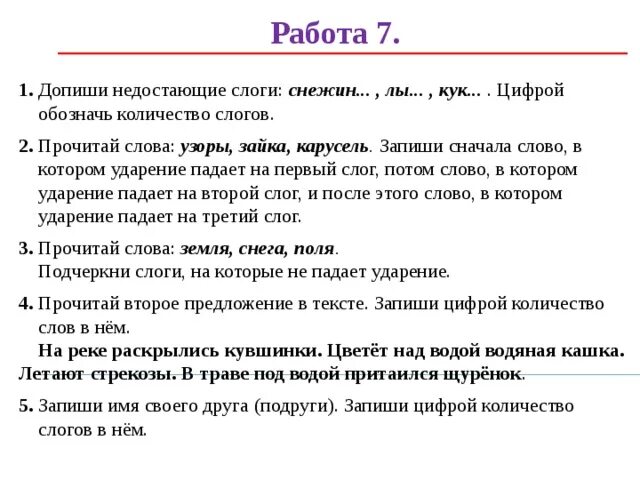 Работа 7.

1. Допиши недостающие слоги: снежин... , лы... , кук... . Цифрой обозначь количество слогов.

2. Прочитай слова: узоры, зайка, карусель. Запиши сначала слово, в котором ударение падает на первый слог, потом слово, в котором ударение падает на второй слог, и после этого слово, в котором ударение падает на третий слог.

3. Прочитай слова: земля, снега, поля.
Подчеркни слоги, на которые не падает ударение.

4. Прочитай второе предложение в тексте. Запиши цифрой количество слов в нём.
На реке раскрылись кувшинки. Цветёт над водой водяная кашка. Летают стрекозы. В траве под водой притаился щурёнок.

5. Запиши имя своего друга (подруги). Запиши цифрой количество слогов в нём.